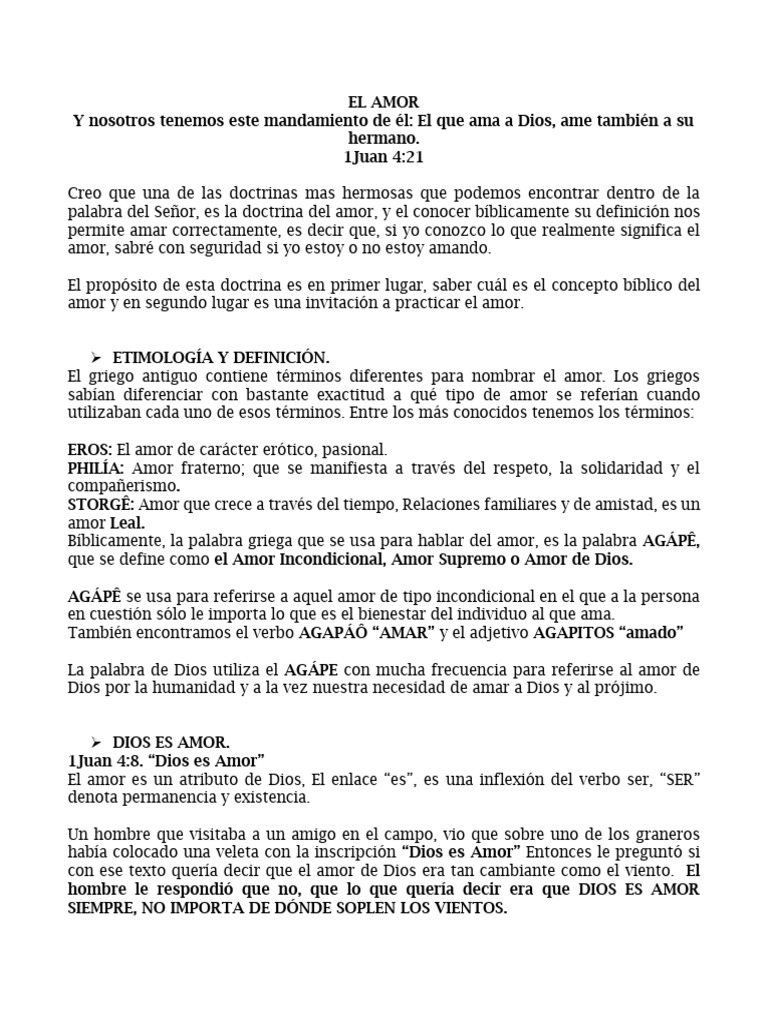 EL AMOR
Y nosotros tenemos este mandamiento de él: El que ama a Dios, ame también a su hermano.
1Juan 4:21

Creo que una de las doctrinas mas hermosas que podemos encontrar dentro de la palabra del Señor, es la doctrina del amor, y el conocer bíblicamente su definición nos permite amar correctamente, es decir que, si yo conozco lo que realmente significa el amor, sabré con seguridad si yo estoy o no estoy amando.

El propósito de esta doctrina es en primer lugar, saber cuál es el concepto bíblico del amor y en segundo lugar es una invitación a practicar el amor.

➢ ETIMOLOGÍA Y DEFINICIÓN.
El griego antiguo contiene términos diferentes para nombrar el amor. Los griegos sabían diferenciar con bastante exactitud a qué tipo de amor se referían cuando utilizaban cada uno de esos términos. Entre los más conocidos tenemos los términos:

EROS: El amor de carácter erótico, pasional.
PHILÍA: Amor fraterno; que se manifiesta a través del respeto, la solidaridad y el compañerismo.
STORGÊ: Amor que crece a través del tiempo, Relaciones familiares y de amistad, es un amor Leal.
Bíblicamente, la palabra griega que se usa para hablar del amor, es la palabra AGÁPÊ, que se define como el Amor Incondicional, Amor Supremo o Amor de Dios.

AGÁPÊ se usa para referirse a aquel amor de tipo incondicional en el que a la persona en cuestión sólo le importa lo que es el bienestar del individuo al que ama.
También encontramos el verbo AGAPÁÔ “AMAR” y el adjetivo AGAPITOS “amado”

La palabra de Dios utiliza el AGÁPE con mucha frecuencia para referirse al amor de Dios por la humanidad y a la vez nuestra necesidad de amar a Dios y al prójimo.

➢ DIOS ES AMOR.
1Juan 4:8. “Dios es Amor”
El amor es un atributo de Dios, El enlace “es”, es una inflexión del verbo ser, “SER” denota permanencia y existencia.

Un hombre que visitaba a un amigo en el campo, vio que sobre uno de los graneros había colocado una veleta con la inscripción “Dios es Amor” Entonces le preguntó si con ese texto quería decir que el amor de Dios era tan cambiante como el viento. El hombre le respondió que no, que lo que quería decir era que DIOS ES AMOR SIEMPRE, NO IMPORTA DE DÓNDE SOPLEN LOS VIENTOS.